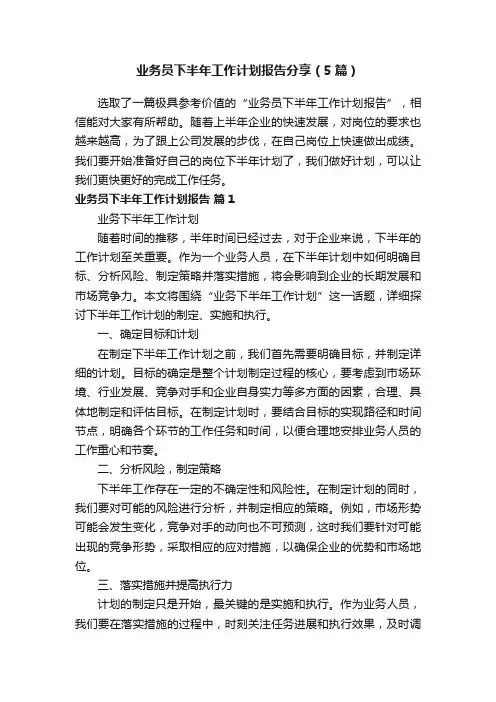 业务员下半年工作计划报告分享（5篇）

选取了一篇极具参考价值的“业务员下半年工作计划报告”，相信能对大家有所帮助。随着上半年企业的快速发展，对岗位的要求也越来越高，为了跟上公司发展的步伐，在自己岗位上快速做出成绩。我们要开始准备好自己的岗位下半年计划了，我们做好计划，可以让我们更快更好的完成工作任务。

业务员下半年工作计划报告 篇1

业务下半年工作计划

随着时间的推移，半年时间已经过去，对于企业来说，下半年的工作计划至关重要。作为一个业务人员，在下半年计划中如何明确目标、分析风险、制定策略并落实措施，将会影响到企业的长期发展和市场竞争力。本文将围绕“业务下半年工作计划”这一话题，详细探讨下半年工作计划的制定、实施和执行。

一、确定目标和计划

在制定下半年工作计划之前，我们首先需要明确目标，并制定详细的计划。目标的确定是整个计划制定过程的核心，要考虑到市场环境、行业发展、竞争对手和企业自身实力等多方面的因素，合理、具体地制定和评估目标。在制定计划时，要结合目标的实现路径和时间节点，明确各个环节的工作任务和时间，以便合理地安排业务人员的工作重心和节奏。

二、分析风险，制定策略

下半年工作存在一定的不确定性和风险性。在制定计划的同时，我们要对可能的风险进行分析，并制定相应的策略。例如，市场形势可能会发生变化，竞争对手的动向也不可预测，这时我们要针对可能出现的竞争形势，采取相应的应对措施，以确保企业的优势和市场地位。

三、落实措施并提高执行力

计划的制定只是开始，最关键的是实施和执行。作为业务人员，我们要在落实措施的过程中，时刻关注任务进展和执行效果，及时调